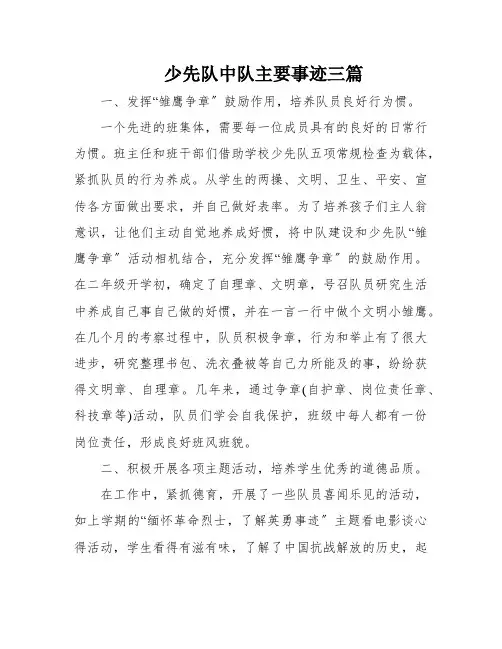 少先队中队主要事迹三篇

一、发挥“雏鹰争章”鼓励作用，培养队员良好行为惯。

一个先进的班集体，需要每一位成员具有的良好的日常行为惯。班主任和班干部们借助学校少先队五项常规检查为载体，紧抓队员的行为养成。从学生的两操、文明、卫生、平安、宣传各方面做出要求，并自己做好表率。为了培养孩子们主人翁意识，让他们主动自觉地养成好惯，将中队建设和少先队“雏鹰争章”活动相机结合，充分发挥“雏鹰争章”的鼓励作用。在二年级开学初，确定了自理章、文明章，号召队员研究生活中养成自己事自己做的好惯，并在一言一行中做个文明小雏鹰。在几个月的考察过程中，队员积极争章，行为和举止有了很大进步，研究整理书包、洗衣叠被等自己力所能及的事，纷纷获得文明章、自理章。几年来，通过争章(自护章、岗位责任章、科技章等)活动，队员们学会自我保护，班级中每人都有一份岗位责任，形成良好班风班貌。

二、积极开展各项主题活动，培养学生优秀的道德品质。

在工作中，紧抓德育，开展了一些队员喜闻乐见的活动，如上学期的“缅怀革命烈士，了解英勇事迹”主题看电影谈心得活动，学生看得有滋有味，了解了中国抗战解放的历史，起